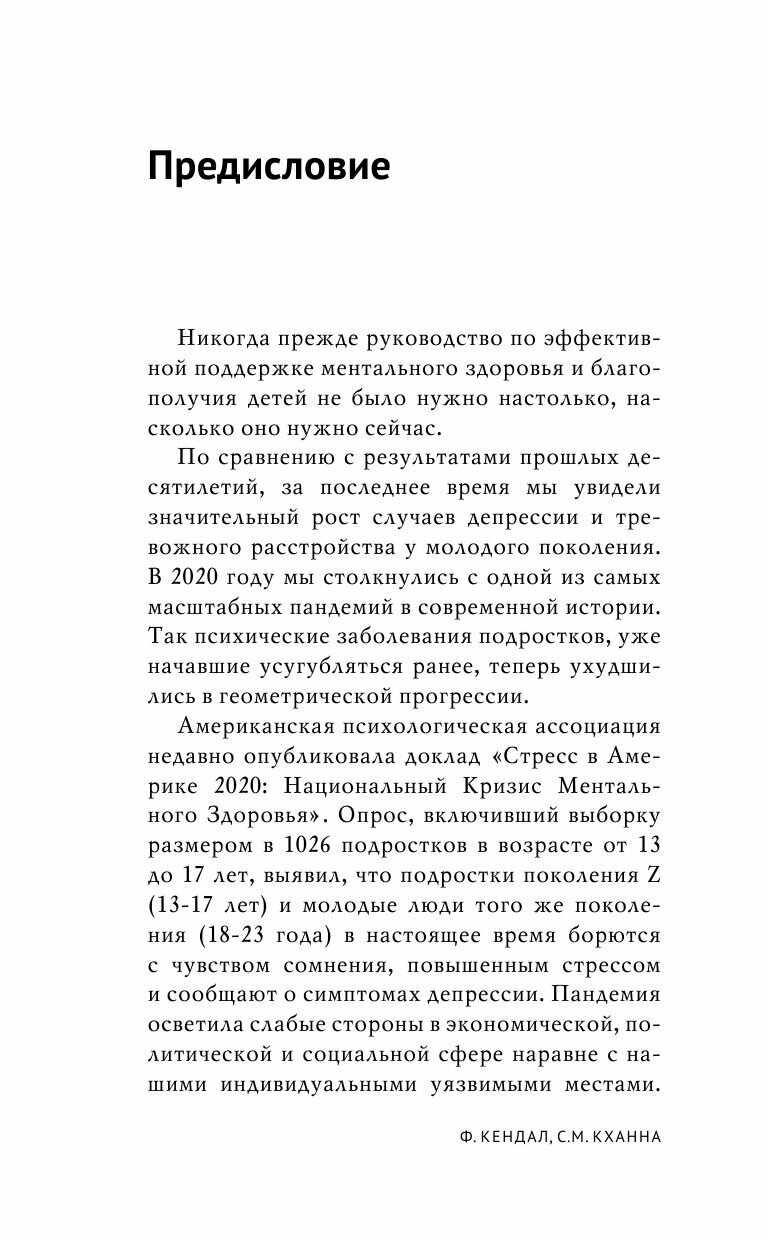 Предисловие

Никогда прежде руководство по эффективной поддержке ментального здоровья и благополучия детей не было нужно настолько, насколько оно нужно сейчас.

По сравнению с результатами прошлых десятилетий, за последнее время мы увидели значительный рост случаев депрессии и тревожного расстройства у молодого поколения. В 2020 году мы столкнулись с одной из самых масштабных пандемий в современной истории. Так психические заболевания подростков, уже начавшие усугубляться ранее, теперь ухудшились в геометрической прогрессии.

Американская психологическая ассоциация недавно опубликовала доклад «Стресс в Америке 2020: Национальный Кризис Ментального Здоровья». Опрос, включивший выборку размером в 1026 подростков в возрасте от 13 до 17 лет, выявил, что подростки поколения Z (13-17 лет) и молодые люди того же поколения (18-23 года) в настоящее время борются с чувством сомнения, повышенным стрессом и сообщают о симптомах депрессии. Пандемия осветила слабые стороны в экономической, политической и социальной сфере наравне с нашими индивидуальными уязвимыми местами.

Ф. КЕНДАЛ, С.М. КХАННА